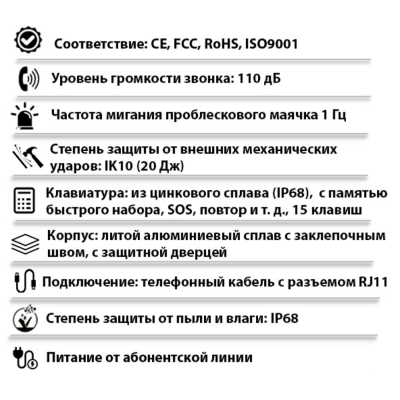 Соответствие: CE, FCC, RoHS, ISO9001

Уровень громкости звонка: 110 дБ

Частота мигания проблескового маячка 1 Гц

Степень защиты от внешних механических ударов: IK10 (20 Дж)

Клавиатура: из цинкового сплава (IP68), с памятью быстрого набора, SOS, повтор и т. д., 15 клавиш

Корпус: литой алюминиевый сплав с заклепочным швом, с защитной дверцей

Подключение: телефонный кабель с разъемом RJ11

Степень защиты от пыли и влаги: IP68

Питание от абонентской линии